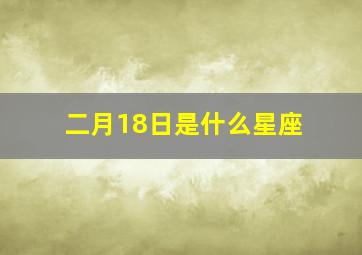 二月18日是什么星座